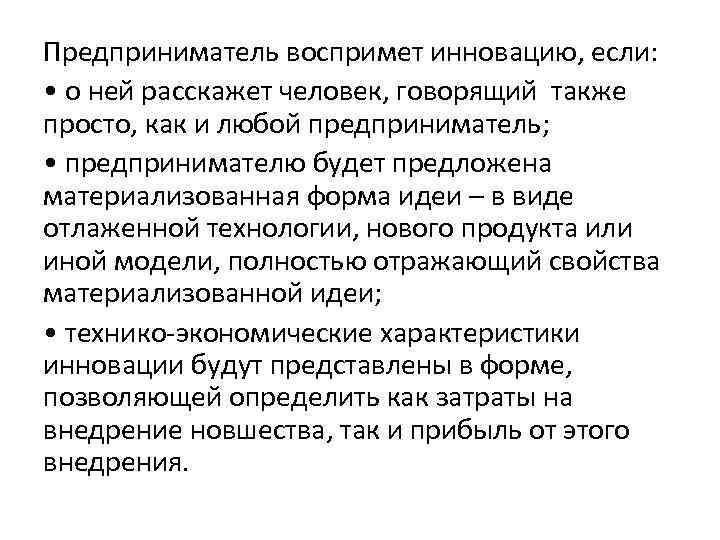 Предприниматель воспримет инновацию, если:

• о ней расскажет человек, говорящий также просто, как и любой предприниматель;

• предпринимателю будет предложена материализованная форма идеи – в виде отлаженной технологии, нового продукта или иной модели, полностью отражающий свойства материализованной идеи;

• технико-экономические характеристики инновации будут представлены в форме, позволяющей определить как затраты на внедрение новшества, так и прибыль от этого внедрения.